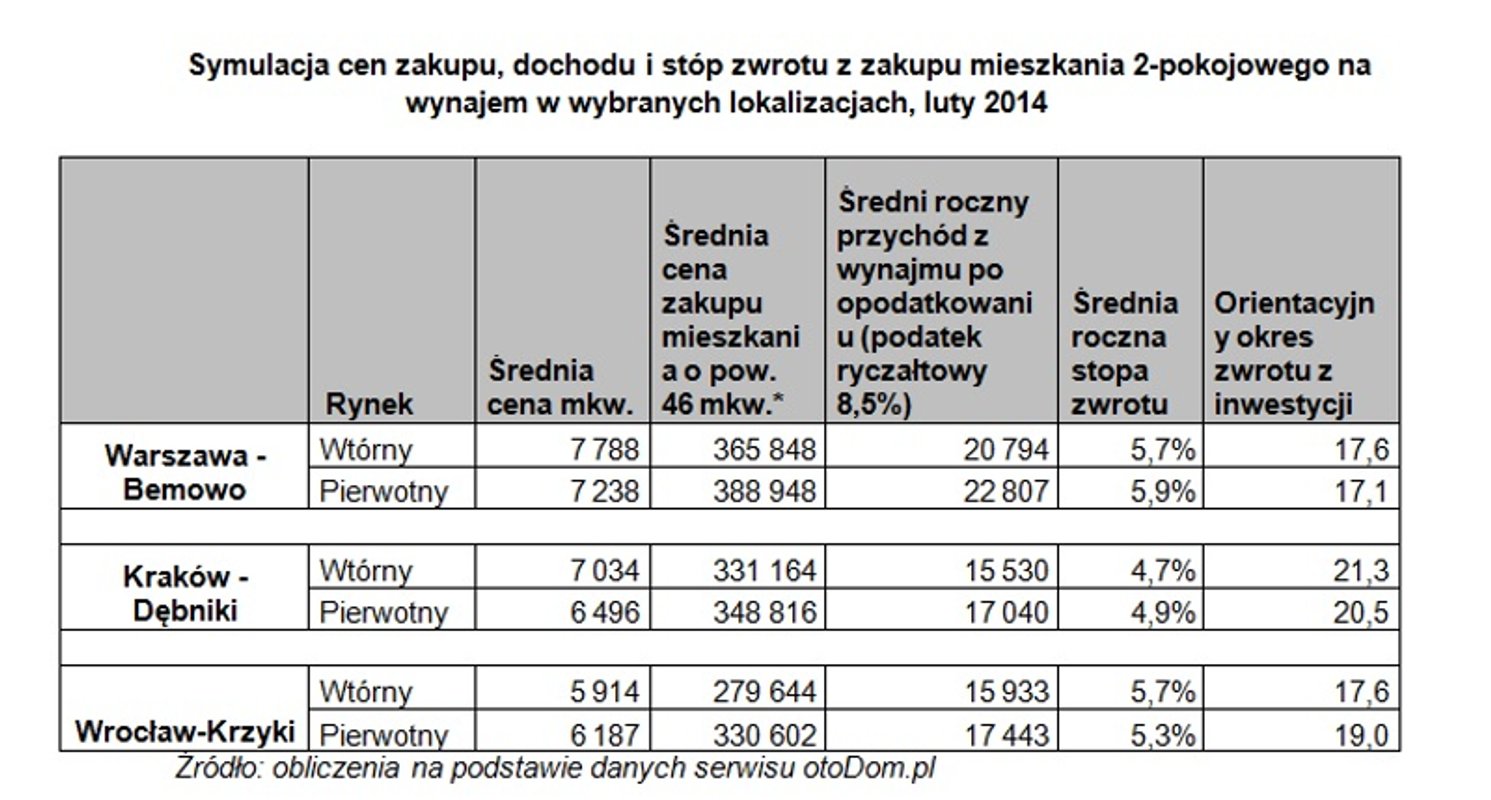 Symulacja cen zakupu, dochodu i stóp zwrotu z zakupu mieszkania 2-pokojowego na wynajem w wybranych lokalizacjach, luty 2014

| | Rynek | Średnia cena mkw. | Średnia cena zakupu mieszkania o pow. 46 mkw.* | Średni roczny przychód z wynajmu po opodatkowaniu (podatek ryczałtowy 8,5%) | Średnia roczna stopa zwrotu | Orientacyjny okres zwrotu z inwestycji |
|---|---|---|---|---|---|---|
| Warszawa - Bemowo | Wtórny | 7 788 | 365 848 | 20 794 | 5,7% | 17,6 |
| | Pierwotny | 7 238 | 388 948 | 22 807 | 5,9% | 17,1 |
| | | | | | | |
| Kraków - Dębniki | Wtórny | 7 034 | 331 164 | 15 530 | 4,7% | 21,3 |
| | Pierwotny | 6 496 | 348 816 | 17 040 | 4,9% | 20,5 |
| | | | | | | |
| Wrocław-Krzyki | Wtórny | 5 914 | 279 644 | 15 933 | 5,7% | 17,6 |
| | Pierwotny | 6 187 | 330 602 | 17 443 | 5,3% | 19,0 |

Źródło: obliczenia na podstawie danych serwisu otoDom.pl